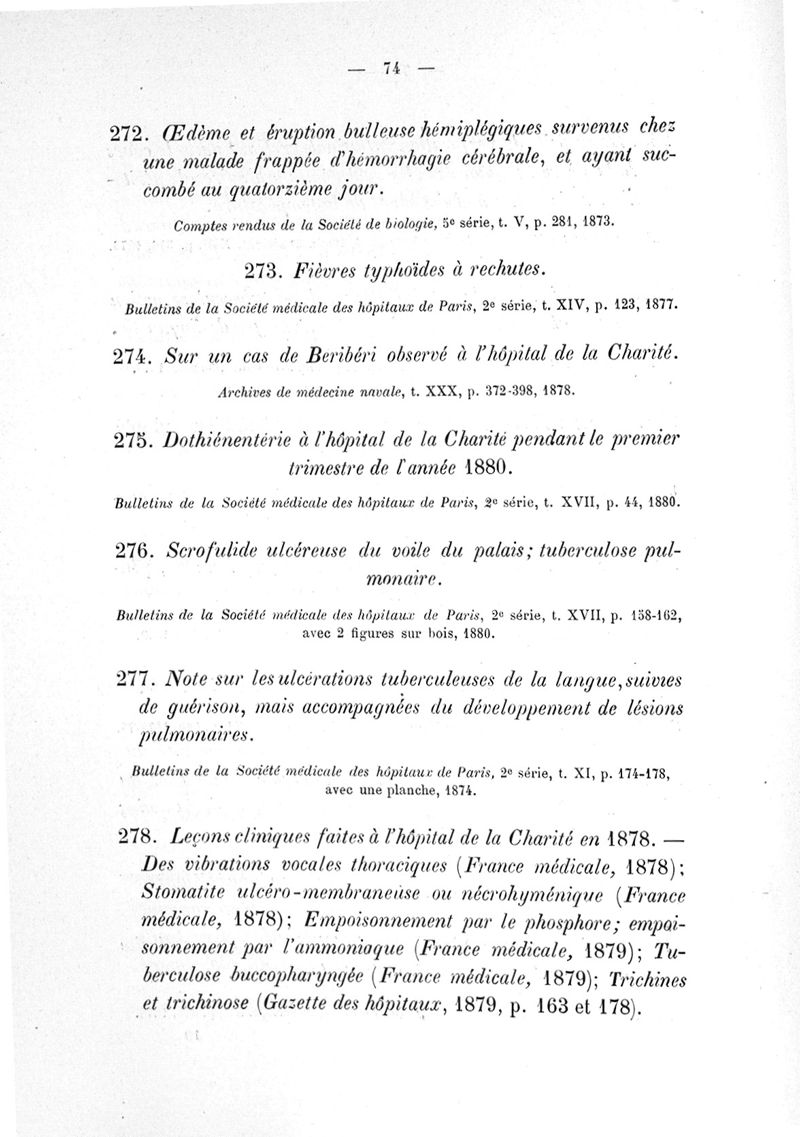 — 74 —

272. Œdème et éruption bulleuse hémiplégiques survenus chez une malade frappée d'hémorrhagie cérébrale, et ayant succombé au quatorzième jour.

Comptes rendus de la Société de biologie, 5e série, t. V, p. 281, 1873.

273. Fièvres typhoïdes à rechutes.

Bulletins de la Société médicale des hôpitaux de Paris, 2e série, t. XIV, p. 123, 1877.

274. Sur un cas de Beribéri observé à l'hôpital de la Charité.

Archives de médecine navale, t. XXX, p. 372-398, 1878.

275. Dothiénentérie à l'hôpital de la Charité pendant le premier trimestre de l'année 1880.

Bulletins de la Société médicale des hôpitaux de Paris, 2e série, t. XVII, p. 44, 1880.

276. Scrofulide ulcéreuse du voile du palais; tuberculose pulmonaire.

Bulletins de la Société médicale des hôpitaux de Paris, 2e série, t. XVII, p. 158-162, avec 2 figures sur bois, 1880.

277. Note sur les ulcérations tuberculeuses de la langue, suivies de guérison, mais accompagnées du développement de lésions pulmonaires.

Bulletins de la Société médicale des hôpitaux de Paris, 2e série, t. XI, p. 174-178, avec une planche, 1874.

278. Leçons cliniques faites à l'hôpital de la Charité en 1878. — Des vibrations vocales thoraciques (France médicale, 1878); Stomatite ulcéro-membraneuse ou nécrohyménique (France médicale, 1878); Empoisonnement par le phosphore; empoisonnement par l'ammoniaque (France médicale, 1879); Tuberculose buccopharyngée (France médicale, 1879); Trichines et trichinose (Gazette des hôpitaux, 1879, p. 163 et 178).